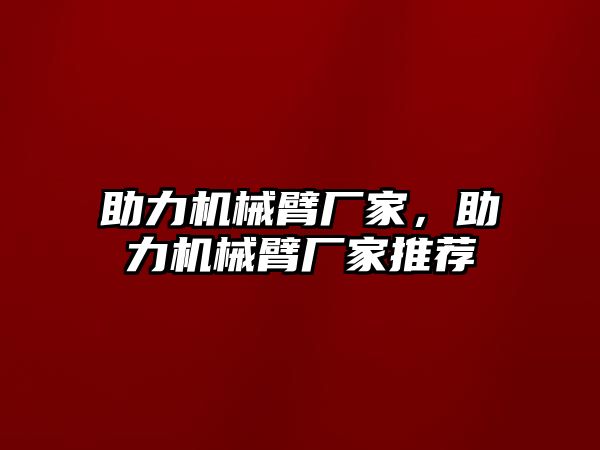 助力机械臂厂家，助力机械臂厂家推荐